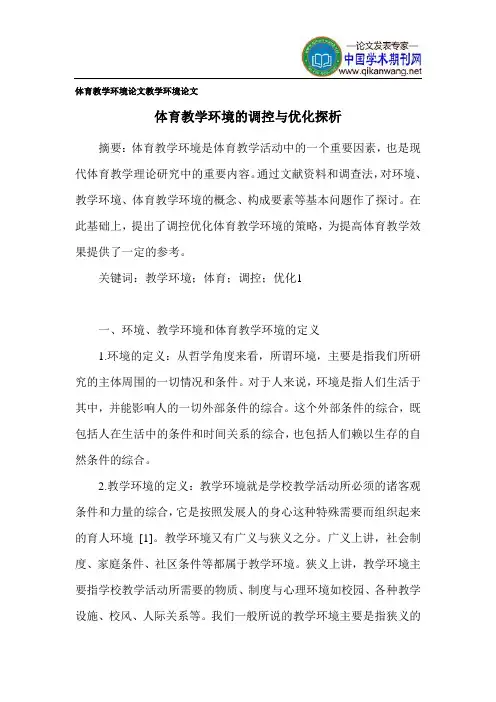 —论文发表专家—
中国学术期刊网
www.qikanwang.net

体育教学环境论文教学环境论文

体育教学环境的调控与优化探析

摘要：体育教学环境是体育教学活动中的一个重要因素，也是现代体育教学理论研究中的重要内容。通过文献资料和调查法，对环境、教学环境、体育教学环境的概念、构成要素等基本问题作了探讨。在此基础上，提出了调控优化体育教学环境的策略，为提高体育教学效果提供了一定的参考。

关键词：教学环境；体育；调控；优化1

一、环境、教学环境和体育教学环境的定义

1.环境的定义：从哲学角度来看，所谓环境，主要是指我们所研究的主体周围的一切情况和条件。对于人来说，环境是指人们生活于其中，并能影响人的一切外部条件的综合。这个外部条件的综合，既包括人在生活中的条件和时间关系的综合，也包括人们赖以生存的自然条件的综合。

2.教学环境的定义：教学环境就是学校教学活动所必须的诸客观条件和力量的综合，它是按照发展人的身心这种特殊需要而组织起来的育人环境 [1]。教学环境又有广义与狭义之分。广义上讲，社会制度、家庭条件、社区条件等都属于教学环境。狭义上讲，教学环境主要指学校教学活动所需要的物质、制度与心理环境如校园、各种教学设施、校风、人际关系等。我们一般所说的教学环境主要是指狭义的